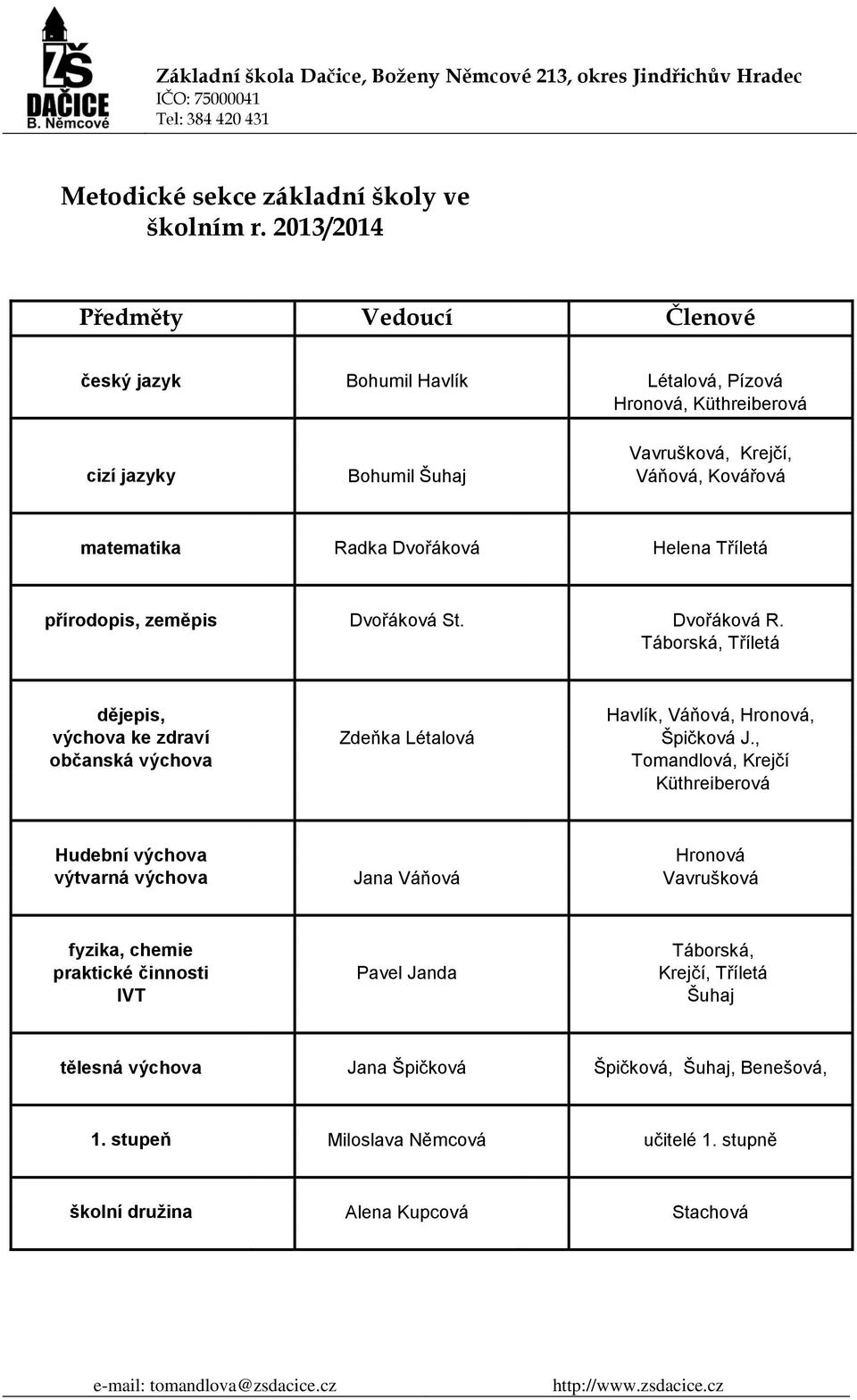 ZŠ DAČICE B. Němcové

Základní škola Dačice, Boženy Němcové 213, okres Jindřichův Hradec
IČO: 75000041
Tel: 384 420 431

Metodické sekce základní školy ve školním r. 2013/2014

| Předměty | Vedoucí | Členové |
|---|---|---|
| český jazyk | Bohumil Havlík | Létalová, Pízová Hronová, Küthreiberová |
| cizí jazyky | Bohumil Šuhaj | Vavrušková, Krejčí, Váňová, Kovářová |
| matematika | Radka Dvořáková | Helena Tříletá |
| přírodopis, zeměpis | Dvořáková St. | Dvořáková R. Táborská, Tříletá |
| dějepis, výchova ke zdraví občanská výchova | Zdeňka Létalová | Havlík, Váňová, Hronová, Špičková J., Tomandlová, Krejčí Küthreiberová |
| Hudební výchova výtvarná výchova | Jana Váňová | Hronová Vavrušková |
| fyzika, chemie praktické činnosti IVT | Pavel Janda | Táborská, Krejčí, Tříletá Šuhaj |
| tělesná výchova | Jana Špičková | Špičková, Šuhaj, Benešová, |
| 1. stupeň | Miloslava Němcová | učitelé 1. stupně |
| školní družina | Alena Kupcová | Stachová |

e-mail: tomandlova@zsdacice.cz http://www.zsdacice.cz